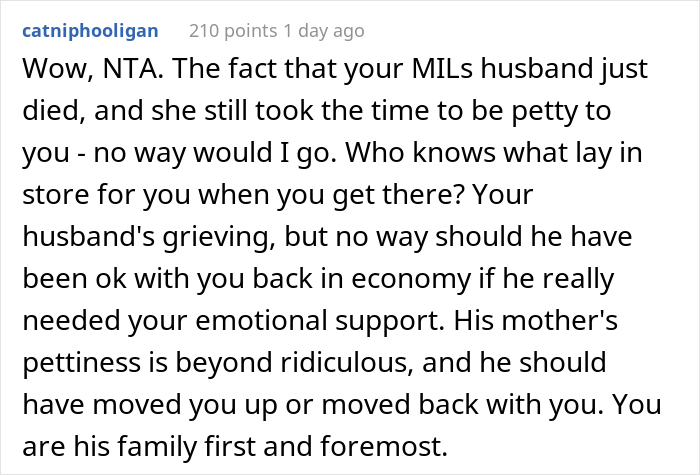 catniphooligan 210 points 1 day ago

Wow, NTA. The fact that your MILs husband just died, and she still took the time to be petty to you - no way would I go. Who knows what lay in store for you when you get there? Your husband's grieving, but no way should he have been ok with you back in economy if he really needed your emotional support. His mother's pettiness is beyond ridiculous, and he should have moved you up or moved back with you. You are his family first and foremost.